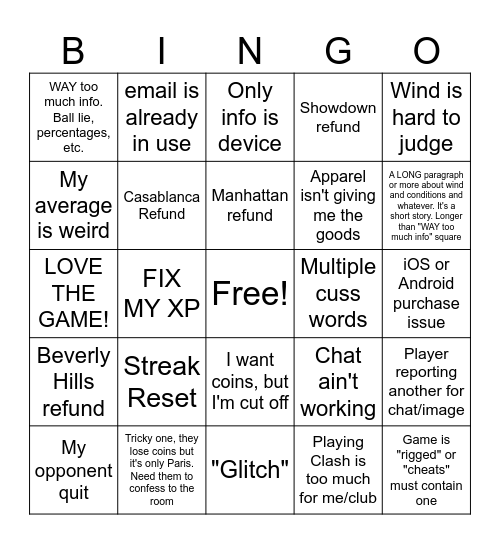 | B | I | N | G | O |
|---|---|---|---|---|
| WAY too much info. Ball lie, percentages, etc. | email is already in use | Only info is device | Showdown refund | Wind is hard to judge |
| My average is weird | Casablanca Refund | Manhattan refund | Apparel isn't giving me the goods | A LONG paragraph or more about wind and conditions and whatever. It's a short story. Longer than "WAY too much info" square |
| LOVE THE GAME! | FIX MY XP | Free! | Multiple cuss words | iOS or Android purchase issue |
| Beverly Hills refund | Streak Reset | I want coins, but I'm cut off | Chat ain't working | Player reporting another for chat/image |
| My opponent quit | Tricky one, they lose coins but it's only Paris. Need them to confess to the room | "Glitch" | Playing Clash is too much for me/club | Game is "rigged" or "cheats" must contain one |